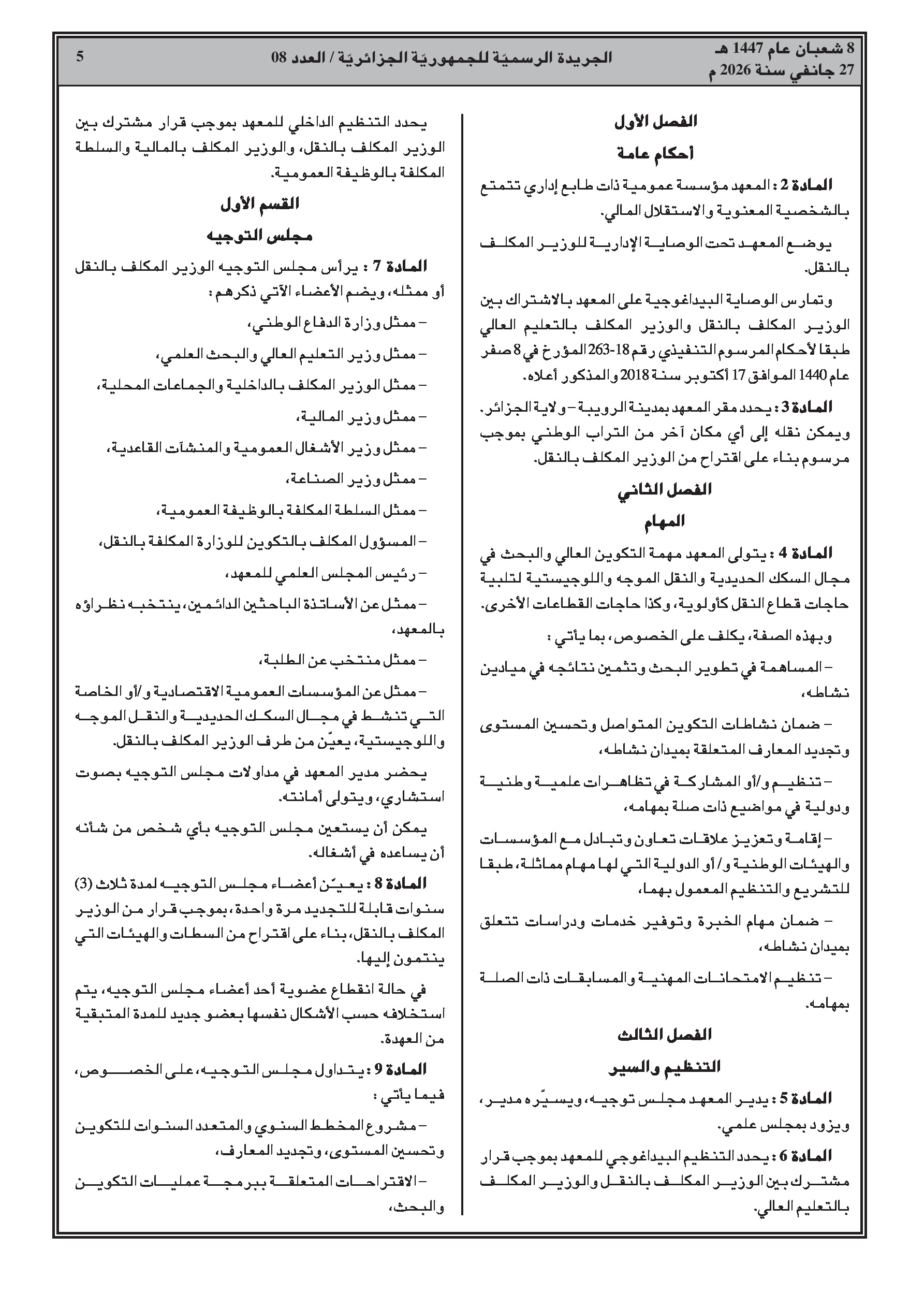 8 شعبان عام 1447 هـ
27 جانفي سنة 2026 م

الجريدة الرسميّة للجمهوريّة الجزائريّة / العدد 08

5

الفصل الأول

أحكام عامة

المادة 2 : المعهد مؤسسة عمومية ذات طابع إداري تتمتع بالشخصية المعنوية والاستقلال المالي.

يوضع المعهد تحت الوصاية الإدارية للوزير المكلف بالنقل.

وتمارس الوصاية البيداغوجية على المعهد بالاشتراك بين الوزير المكلف بالنقل والوزير المكلف بالتعليم العالي طبقا لأحكام المرسوم التنفيذي رقم 18-263 المؤرخ في 8 صفر عام 1440 الموافق 17 أكتوبر سنة 2018 والمذكور أعلاه.

المادة 3 : يحدد مقر المعهد بمدينة الرويبة – ولاية الجزائر. ويمكن نقله إلى أي مكان آخر من التراب الوطني بموجب مرسوم بناء على اقتراح من الوزير المكلف بالنقل.

الفصل الثاني

المهام

المادة 4 : يتولى المعهد مهمة التكوين العالي والبحث في مجال السكك الحديدية والنقل الموجه واللوجيستية لتلبية حاجات قطاع النقل كأولوية، وكذا حاجات القطاعات الأخرى.

وبهذه الصفة، يكلف على الخصوص، بما يأتي :

– المساهمة في تطوير البحث وتثمين نتائجه في ميادين نشاطه،

– ضمان نشاطات التكوين المتواصل وتحسين المستوى وتجديد المعارف المتعلقة بميدان نشاطه،

– تنظيم و/أو المشاركة في تظاهرات علمية وطنية ودولية في مواضيع ذات صلة بمهامه،

– إقامة وتعزيز علاقات تعاون وتبادل مع المؤسسات والهيئات الوطنية و/ أو الدولية التي لها مهام مماثلة، طبقا للتشريع والتنظيم المعمول بهما،

– ضمان مهام الخبرة وتوفير خدمات ودراسات تتعلق بميدان نشاطه،

– تنظيم الامتحانات المهنية والمسابقات ذات الصلة بمهامه.

الفصل الثالث

التنظيم والسير

المادة 5 : يدير المعهد مجلس توجيه، ويسيّره مدير، ويزود بمجلس علمي.

المادة 6 : يحدد التنظيم البيداغوجي للمعهد بموجب قرار مشترك بين الوزير المكلف بالنقل والوزير المكلف بالتعليم العالي.

يحدد التنظيم الداخلي للمعهد بموجب قرار مشترك بين الوزير المكلف بالنقل، والوزير المكلف بالمالية والسلطة المكلفة بالوظيفة العمومية.

القسم الأول

مجلس التوجيه

المادة 7 : يرأس مجلس التوجيه الوزير المكلف بالنقل أو ممثله، ويضم الأعضاء الآتي ذكرهم :

– ممثل وزارة الدفاع الوطني،

– ممثل وزير التعليم العالي والبحث العلمي،

– ممثل الوزير المكلف بالداخلية والجماعات المحلية،

– ممثل وزير المالية،

– ممثل وزير الأشغال العمومية والمنشآت القاعدية،

– ممثل وزير الصناعة،

– ممثل السلطة المكلفة بالوظيفة العمومية،

– المسؤول المكلف بالتكوين للوزارة المكلفة بالنقل،

– رئيس المجلس العلمي للمعهد،

– ممثل عن الأساتذة الباحثين الدائمين، ينتخبه نظراؤه بالمعهد،

– ممثل منتخب عن الطلبة،

– ممثل عن المؤسسات العمومية الاقتصادية و/أو الخاصة التي تنشط في مجال السكك الحديدية والنقل الموجه واللوجيستية، يعيّن من طرف الوزير المكلف بالنقل.

يحضر مدير المعهد في مداولات مجلس التوجيه بصوت استشاري، ويتولى أمانته.

يمكن أن يستعين مجلس التوجيه بأي شخص من شأنه أن يساعده في أشغاله.

المادة 8 : يعيّن أعضاء مجلس التوجيه لمدة ثلاث (3) سنوات قابلة للتجديد مرة واحدة، بموجب قرار من الوزير المكلف بالنقل، بناء على اقتراح من السطات والهيئات التي ينتمون إليها.

في حالة انقطاع عضوية أحد أعضاء مجلس التوجيه، يتم استخلافه حسب الأشكال نفسها بعضو جديد للمدة المتبقية من العهدة.

المادة 9 : يتداول مجلس التوجيه، على الخصوص، فيما يأتي :

– مشروع المخطط السنوي والمتعدد السنوات للتكوين وتحسين المستوى، وتجديد المعارف،

– الاقتراحات المتعلقة ببرمجة عمليات التكوين والبحث،